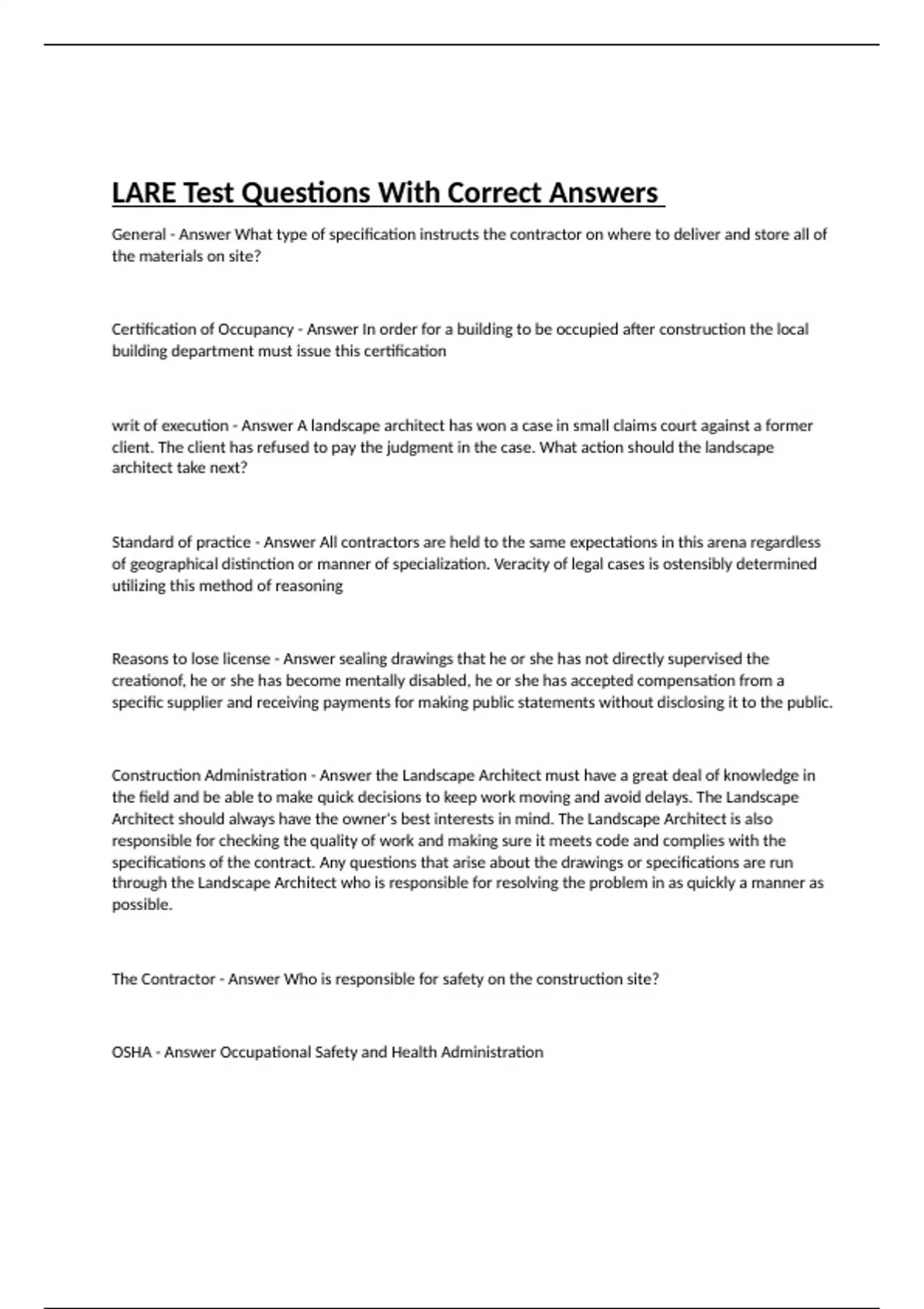 LARE Test Questions With Correct Answers

General - Answer What type of specification instructs the contractor on where to deliver and store all of the materials on site?

Certification of Occupancy - Answer In order for a building to be occupied after construction the local building department must issue this certification

writ of execution - Answer A landscape architect has won a case in small claims court against a former client. The client has refused to pay the judgment in the case. What action should the landscape architect take next?

Standard of practice - Answer All contractors are held to the same expectations in this arena regardless of geographical distinction or manner of specialization. Veracity of legal cases is ostensibly determined utilizing this method of reasoning

Reasons to lose license - Answer sealing drawings that he or she has not directly supervised the creationof, he or she has become mentally disabled, he or she has accepted compensation from a specific supplier and receiving payments for making public statements without disclosing it to the public.

Construction Administration - Answer the Landscape Architect must have a great deal of knowledge in the field and be able to make quick decisions to keep work moving and avoid delays. The Landscape Architect should always have the owner's best interests in mind. The Landscape Architect is also responsible for checking the quality of work and making sure it meets code and complies with the specifications of the contract. Any questions that arise about the drawings or specifications are run through the Landscape Architect who is responsible for resolving the problem in as quickly a manner as possible.

The Contractor - Answer Who is responsible for safety on the construction site?

OSHA - Answer Occupational Safety and Health Administration